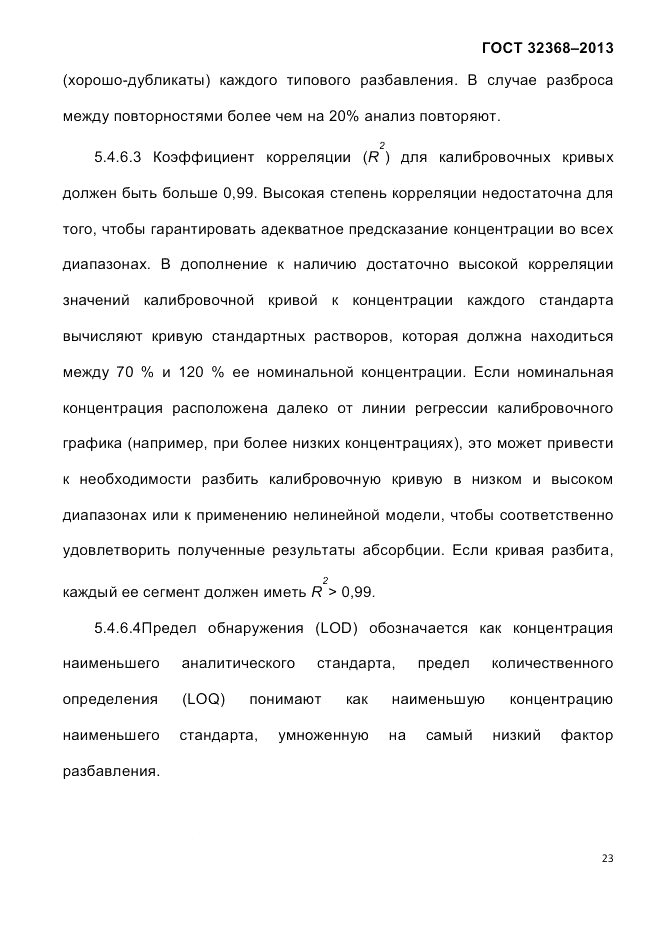 ГОСТ 32368–2013

(хорошо-дубликаты) каждого типового разбавления. В случае разброса между повторностями более чем на 20% анализ повторяют.

5.4.6.3 Коэффициент корреляции ($R^2$) для калибровочных кривых должен быть больше 0,99. Высокая степень корреляции недостаточна для того, чтобы гарантировать адекватное предсказание концентрации во всех диапазонах. В дополнение к наличию достаточно высокой корреляции значений калибровочной кривой к концентрации каждого стандарта вычисляют кривую стандартных растворов, которая должна находиться между 70 % и 120 % ее номинальной концентрации. Если номинальная концентрация расположена далеко от линии регрессии калибровочного графика (например, при более низких концентрациях), это может привести к необходимости разбить калибровочную кривую в низком и высоком диапазонах или к применению нелинейной модели, чтобы соответственно удовлетворить полученные результаты абсорбции. Если кривая разбита, каждый ее сегмент должен иметь $R^2$ > 0,99.

5.4.6.4Предел обнаружения (LOD) обозначается как концентрация наименьшего аналитического стандарта, предел количественного определения (LOQ) понимают как наименьшую концентрацию наименьшего стандарта, умноженную на самый низкий фактор разбавления.

23